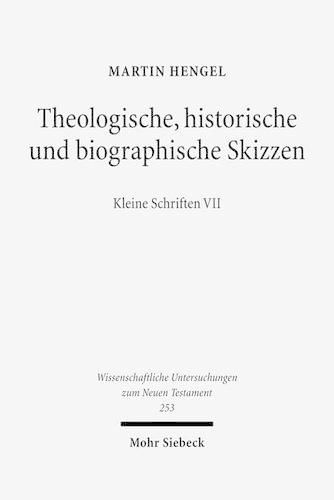 MARTIN HENGEL

Theologische, historische und biographische Skizzen

Kleine Schriften VII

Wissenschaftliche Untersuchungen zum Neuen Testament 253

Mohr Siebeck